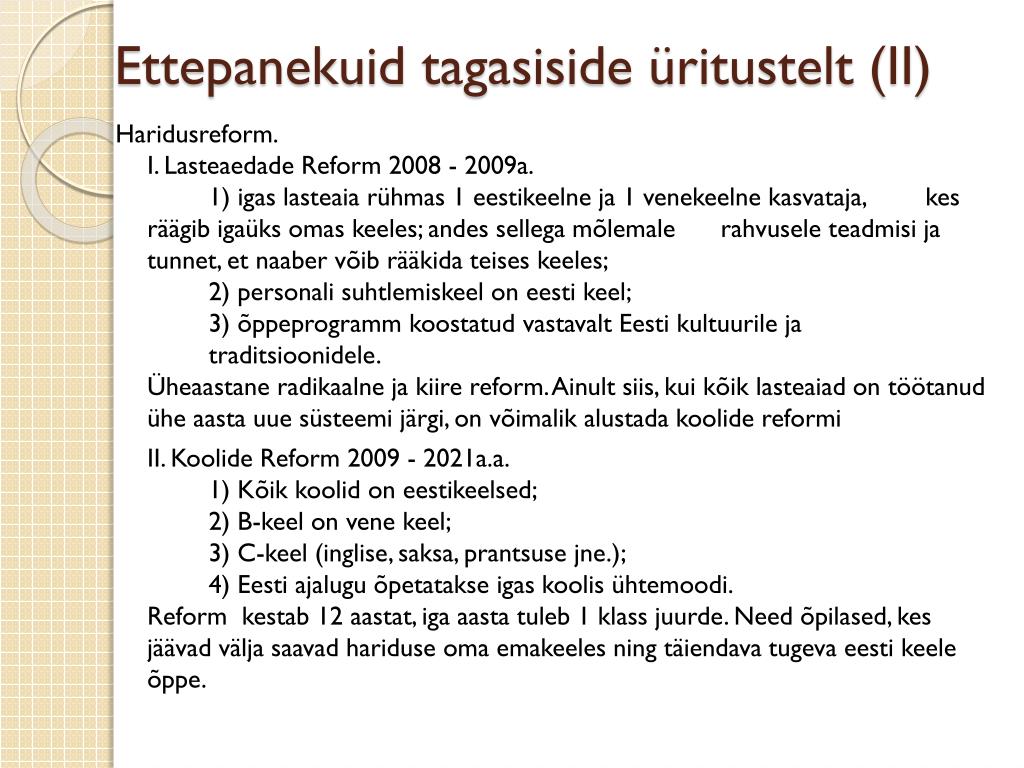 Ettepanekuid tagasiside üritustelt (II)

Haridusreform.

I. Lasteaedade Reform 2008 - 2009a.

1) igas lasteaia rühmas 1 eestikeelne ja 1 venekeelne kasvataja, kes räägib igaüks omas keeles; andes sellega mõlemale rahvusele teadmisi ja tunnet, et naaber võib rääkida teises keeles;

2) personali suhtlemiskeel on eesti keel;

3) õppeprogramm koostatud vastavalt Eesti kultuurile ja traditsioonidele.

Üheaastane radikaalne ja kiire reform. Ainult siis, kui kõik lasteaiad on töötanud ühe aasta uue süsteemi järgi, on võimalik alustada koolide reformi

II. Koolide Reform 2009 - 2021a.a.

1) Kõik koolid on eestikeelsed;

2) B-keel on vene keel;

3) C-keel (inglise, saksa, prantsuse jne.);

4) Eesti ajalugu õpetatakse igas koolis ühtemoodi.

Reform kestab 12 aastat, iga aasta tuleb 1 klass juurde. Need õpilased, kes jäävad välja saavad hariduse oma emakeeles ning täiendava tugeva eesti keele õppe.